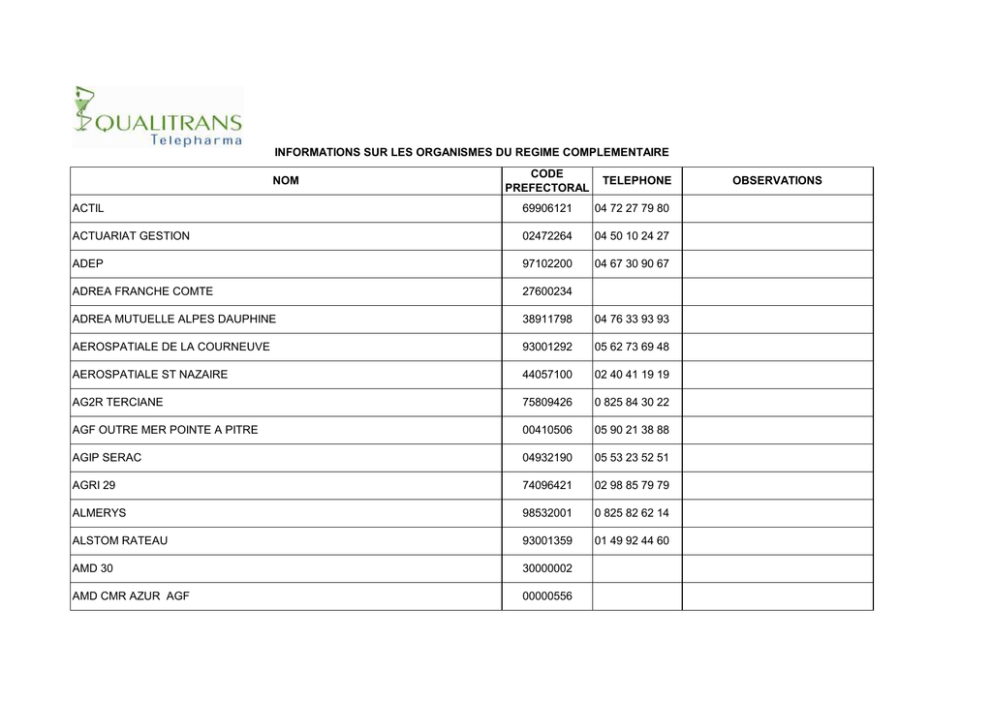 QUALITRANS
Telepharma

INFORMATIONS SUR LES ORGANISMES DU REGIME COMPLEMENTAIRE

| NOM | CODE PREFECTORAL | TELEPHONE | OBSERVATIONS |
|---|---|---|---|
| ACTIL | 69906121 | 04 72 27 79 80 | |
| ACTUARIAT GESTION | 02472264 | 04 50 10 24 27 | |
| ADEP | 97102200 | 04 67 30 90 67 | |
| ADREA FRANCHE COMTE | 27600234 | | |
| ADREA MUTUELLE ALPES DAUPHINE | 38911798 | 04 76 33 93 93 | |
| AEROSPATIALE DE LA COURNEUVE | 93001292 | 05 62 73 69 48 | |
| AEROSPATIALE ST NAZAIRE | 44057100 | 02 40 41 19 19 | |
| AG2R TERCIANE | 75809426 | 0 825 84 30 22 | |
| AGF OUTRE MER POINTE A PITRE | 00410506 | 05 90 21 38 88 | |
| AGIP SERAC | 04932190 | 05 53 23 52 51 | |
| AGRI 29 | 74096421 | 02 98 85 79 79 | |
| ALMERYS | 98532001 | 0 825 82 62 14 | |
| ALSTOM RATEAU | 93001359 | 01 49 92 44 60 | |
| AMD 30 | 30000002 | | |
| AMD CMR AZUR AGF | 00000556 | | |